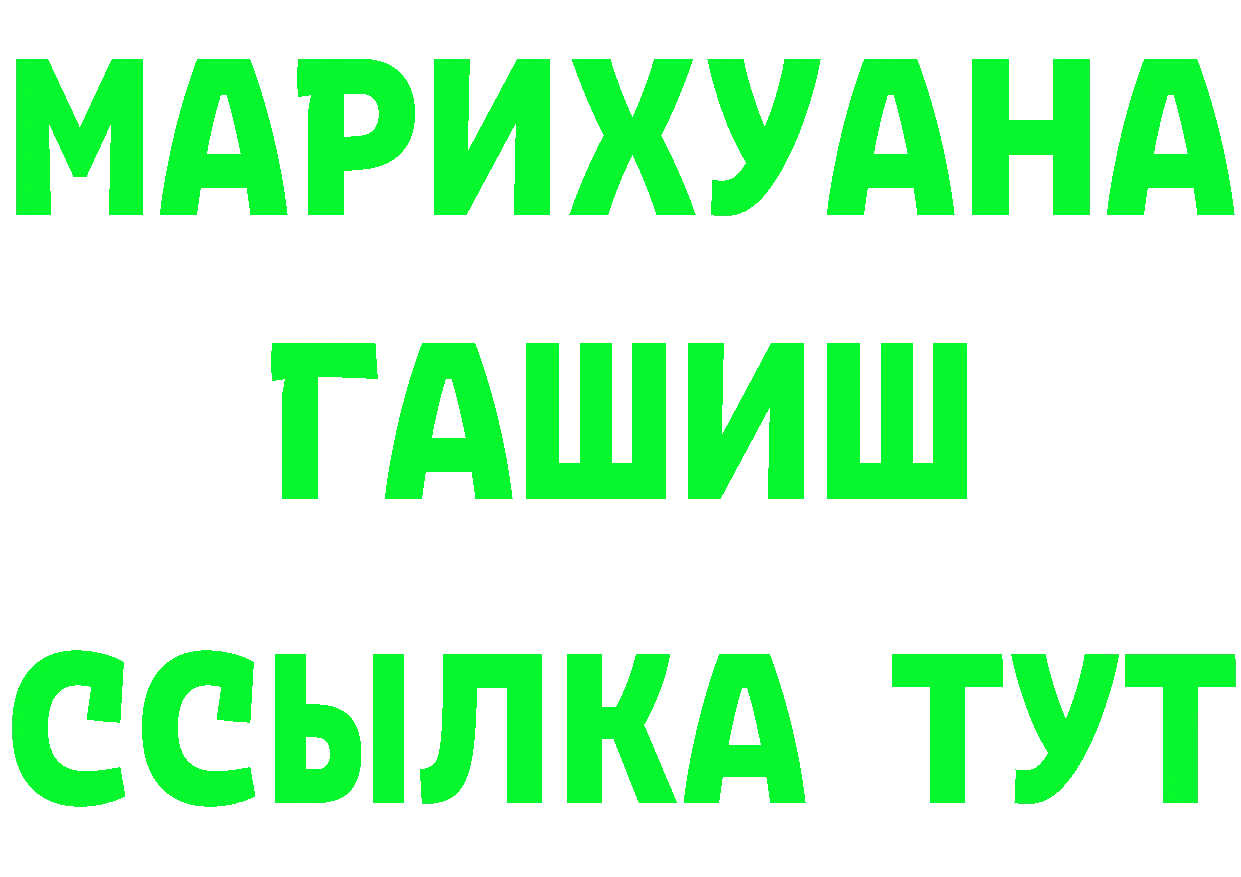 МАРИХУАНА
ГАШИШ
ССЫЛКА ТУТ